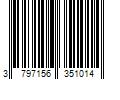 3 797156 351014